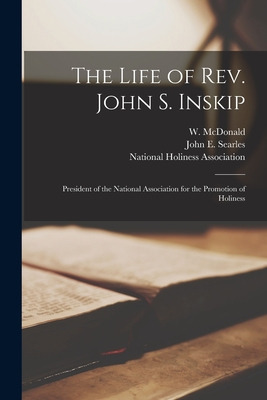 The Life of Rev. John S. Inskip

W. McDonald
John E. Searles
National Holiness Association

President of the National Association for the Promotion of Holiness